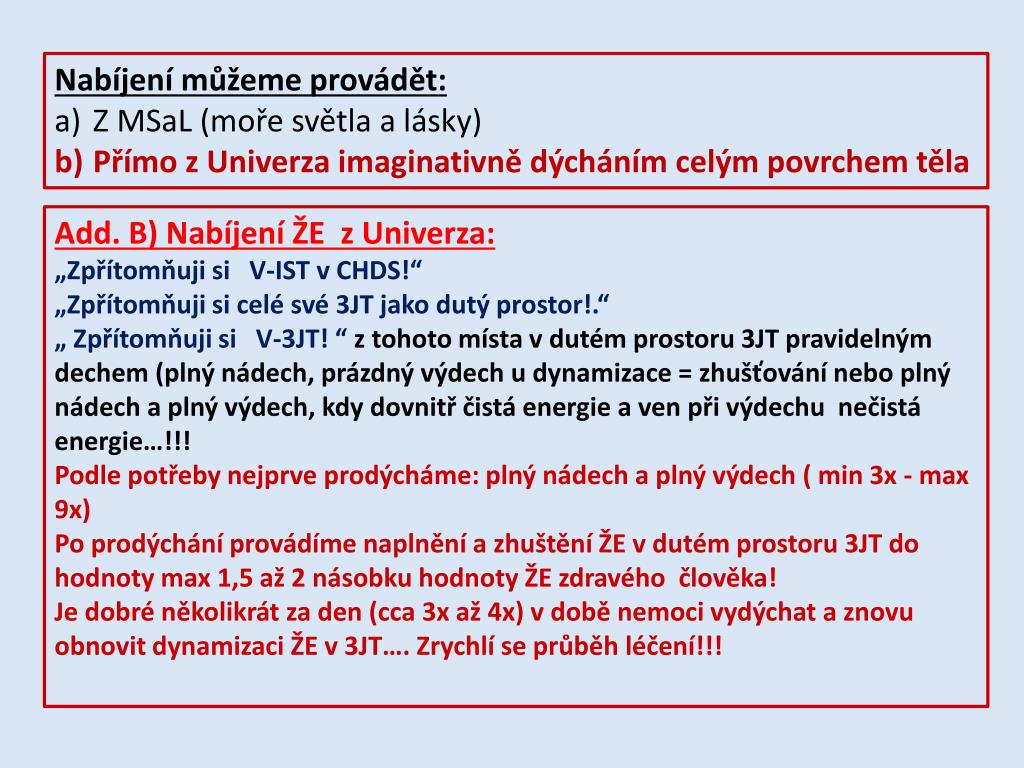 Nabíjení můžeme provádět:
a) Z MSaL (moře světla a lásky)
b) Přímo z Univerza imaginativně dýcháním celým povrchem těla

Add. B) Nabíjení ŽE z Univerza:
„Zpřítomňuji si V-IST v CHDS!“
„Zpřítomňuji si celé své 3JT jako dutý prostor!.“
„ Zpřítomňuji si V-3JT! “ z tohoto místa v dutém prostoru 3JT pravidelným dechem (plný nádech, prázdný výdech u dynamizace = zhušťování nebo plný nádech a plný výdech, kdy dovnitř čistá energie a ven při výdechu nečistá energie…!!!
Podle potřeby nejprve prodýcháme: plný nádech a plný výdech ( min 3x - max 9x)
Po prodýchání provádíme naplnění a zhuštění ŽE v dutém prostoru 3JT do hodnoty max 1,5 až 2 násobku hodnoty ŽE zdravého člověka!
Je dobré několikrát za den (cca 3x až 4x) v době nemoci vydýchat a znovu obnovit dynamizaci ŽE v 3JT…. Zrychlí se průběh léčení!!!